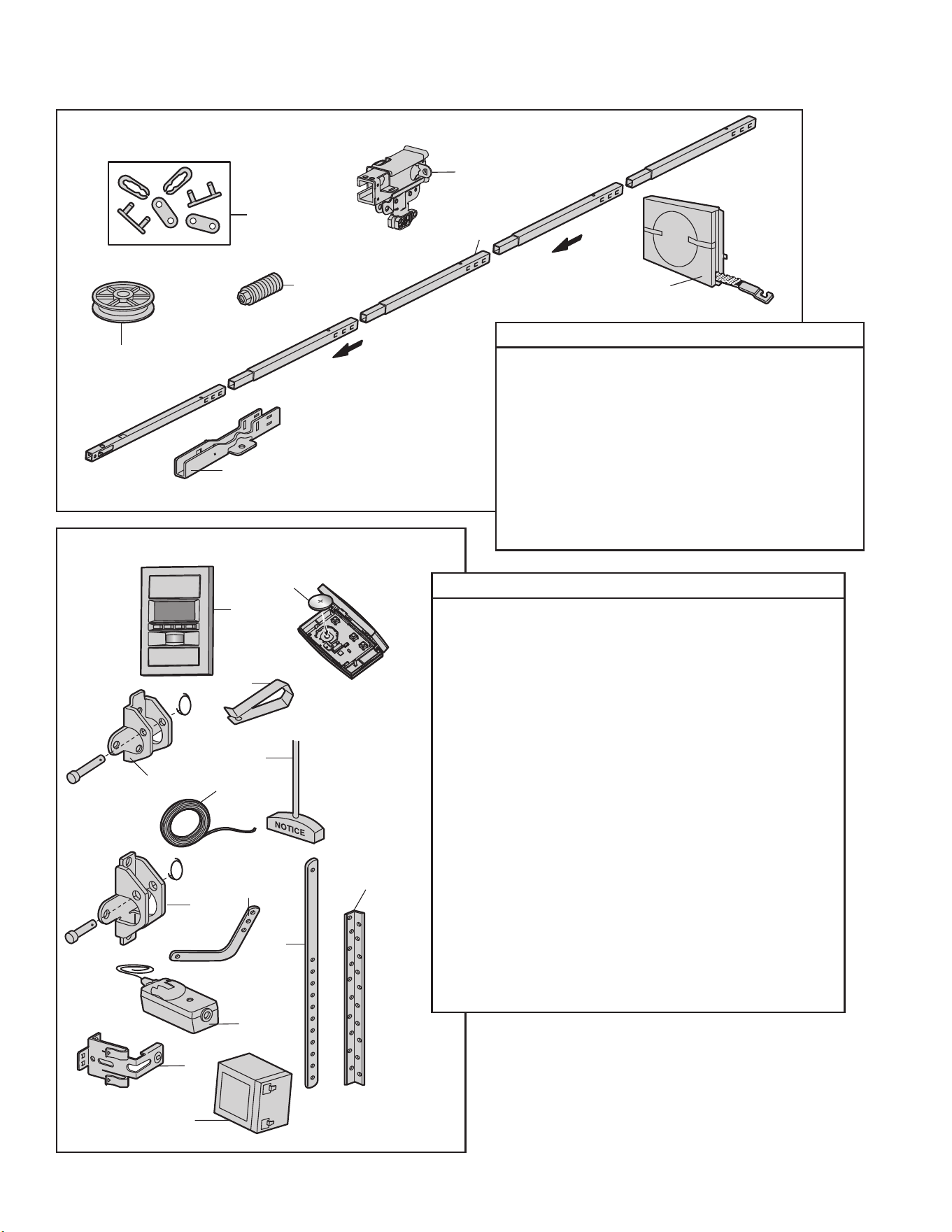 NOTICE